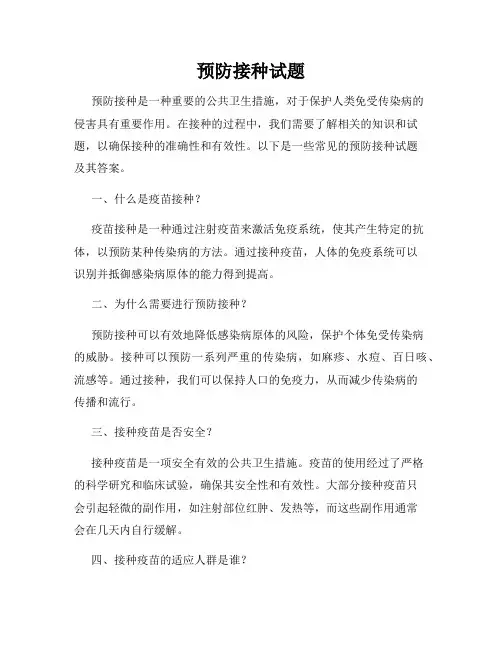 预防接种试题

预防接种是一种重要的公共卫生措施，对于保护人类免受传染病的侵害具有重要作用。在接种的过程中，我们需要了解相关的知识和试题，以确保接种的准确性和有效性。以下是一些常见的预防接种试题及其答案。

一、什么是疫苗接种？

疫苗接种是一种通过注射疫苗来激活免疫系统，使其产生特定的抗体，以预防某种传染病的方法。通过接种疫苗，人体的免疫系统可以识别并抵御感染病原体的能力得到提高。

二、为什么需要进行预防接种？

预防接种可以有效地降低感染病原体的风险，保护个体免受传染病的威胁。接种可以预防一系列严重的传染病，如麻疹、水痘、百日咳、流感等。通过接种，我们可以保持人口的免疫力，从而减少传染病的传播和流行。

三、接种疫苗是否安全？

接种疫苗是一项安全有效的公共卫生措施。疫苗的使用经过了严格的科学研究和临床试验，确保其安全性和有效性。大部分接种疫苗只会引起轻微的副作用，如注射部位红肿、发热等，而这些副作用通常会在几天内自行缓解。

四、接种疫苗的适应人群是谁？